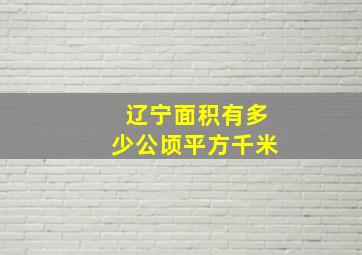 辽宁面积有多少公顷平方千米